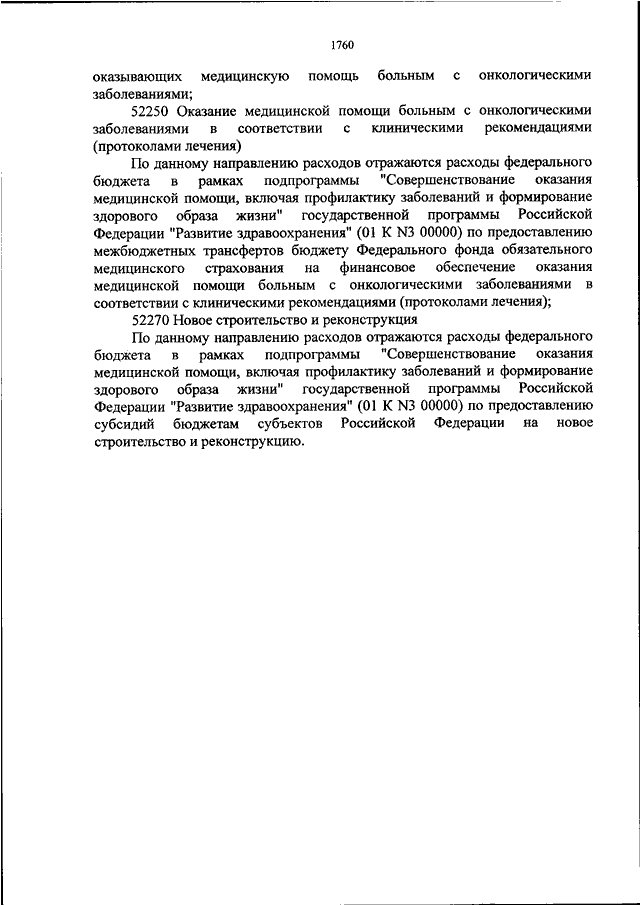 1760

оказывающих медицинскую помощь больным с онкологическими заболеваниями;

52250 Оказание медицинской помощи больным с онкологическими заболеваниями в соответствии с клиническими рекомендациями (протоколами лечения)

По данному направлению расходов отражаются расходы федерального бюджета в рамках подпрограммы "Совершенствование оказания медицинской помощи, включая профилактику заболеваний и формирование здорового образа жизни" государственной программы Российской Федерации "Развитие здравоохранения" (01 К N3 00000) по предоставлению межбюджетных трансфертов бюджету Федерального фонда обязательного медицинского страхования на финансовое обеспечение оказания медицинской помощи больным с онкологическими заболеваниями в соответствии с клиническими рекомендациями (протоколами лечения);

52270 Новое строительство и реконструкция

По данному направлению расходов отражаются расходы федерального бюджета в рамках подпрограммы "Совершенствование оказания медицинской помощи, включая профилактику заболеваний и формирование здорового образа жизни" государственной программы Российской Федерации "Развитие здравоохранения" (01 К N3 00000) по предоставлению субсидий бюджетам субъектов Российской Федерации на новое строительство и реконструкцию.